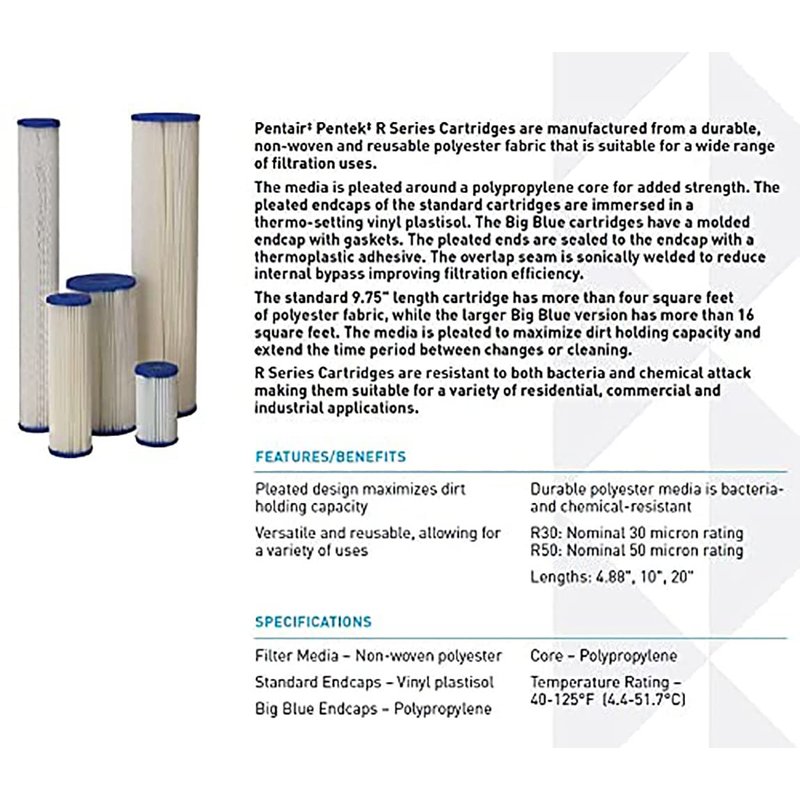 Pentair‡ Pentek‡ R Series Cartridges are manufactured from a durable, non-woven and reusable polyester fabric that is suitable for a wide range of filtration uses.

The media is pleated around a polypropylene core for added strength. The pleated endcaps of the standard cartridges are immersed in a thermo-setting vinyl plastisol. The Big Blue cartridges have a molded endcap with gaskets. The pleated ends are sealed to the endcap with a thermoplastic adhesive. The overlap seam is sonically welded to reduce internal bypass improving filtration efficiency.

The standard 9.75" length cartridge has more than four square feet of polyester fabric, while the larger Big Blue version has more than 16 square feet. The media is pleated to maximize dirt holding capacity and extend the time period between changes or cleaning.

R Series Cartridges are resistant to both bacteria and chemical attack making them suitable for a variety of residential, commercial and industrial applications.

FEATURES/BENEFITS

Pleated design maximizes dirt holding capacity

Versatile and reusable, allowing for a variety of uses

Durable polyester media is bacteria- and chemical-resistant

R30: Nominal 30 micron rating
R50: Nominal 50 micron rating

Lengths: 4.88", 10", 20"

SPECIFICATIONS

Filter Media – Non-woven polyester

Standard Endcaps – Vinyl plastisol

Big Blue Endcaps – Polypropylene

Core – Polypropylene

Temperature Rating – 40-125°F (4.4-51.7°C)